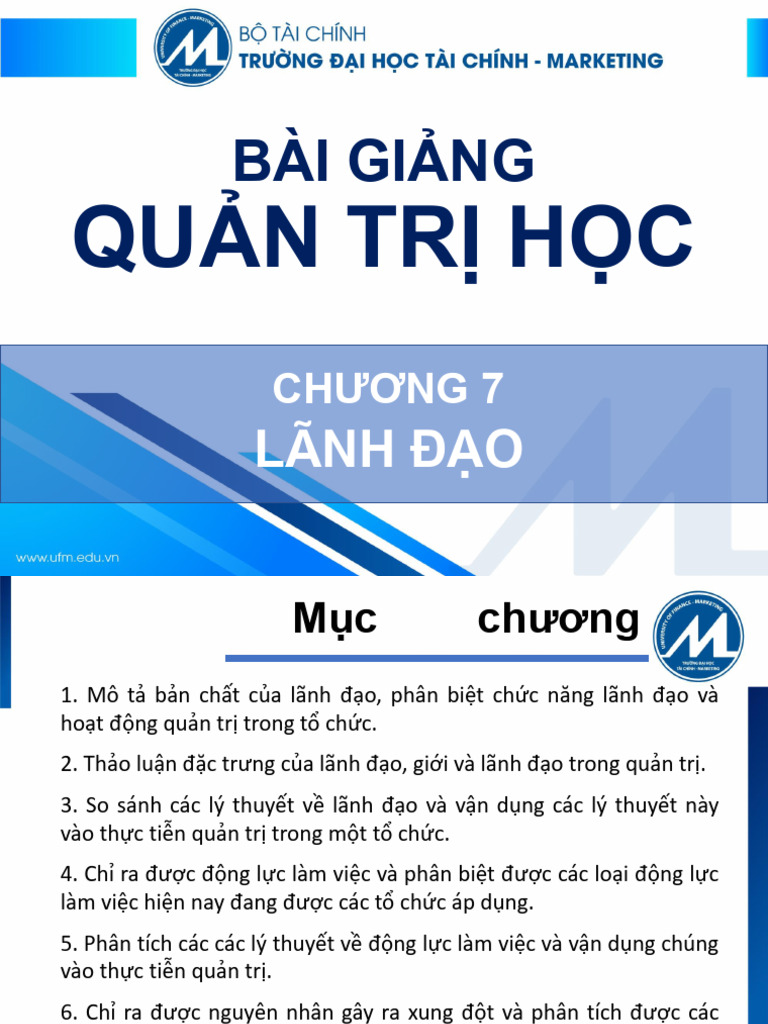 BỘ TÀI CHÍNH
TRƯỜNG ĐẠI HỌC TÀI CHÍNH - MARKETING

BÀI GIẢNG
QUẢN TRỊ HỌC

CHƯƠNG 7
LÃNH ĐẠO

www.ufm.edu.vn

Mục chương

1. Mô tả bản chất của lãnh đạo, phân biệt chức năng lãnh đạo và hoạt động quản trị trong tổ chức.

2. Thảo luận đặc trưng của lãnh đạo, giới và lãnh đạo trong quản trị.

3. So sánh các lý thuyết về lãnh đạo và vận dụng các lý thuyết này vào thực tiễn quản trị trong một tổ chức.

4. Chỉ ra được động lực làm việc và phân biệt được các loại động lực làm việc hiện nay đang được các tổ chức áp dụng.

5. Phân tích các các lý thuyết về động lực làm việc và vận dụng chúng vào thực tiễn quản trị.

6. Chỉ ra được nguyên nhân gây ra xung đột và phân tích được các